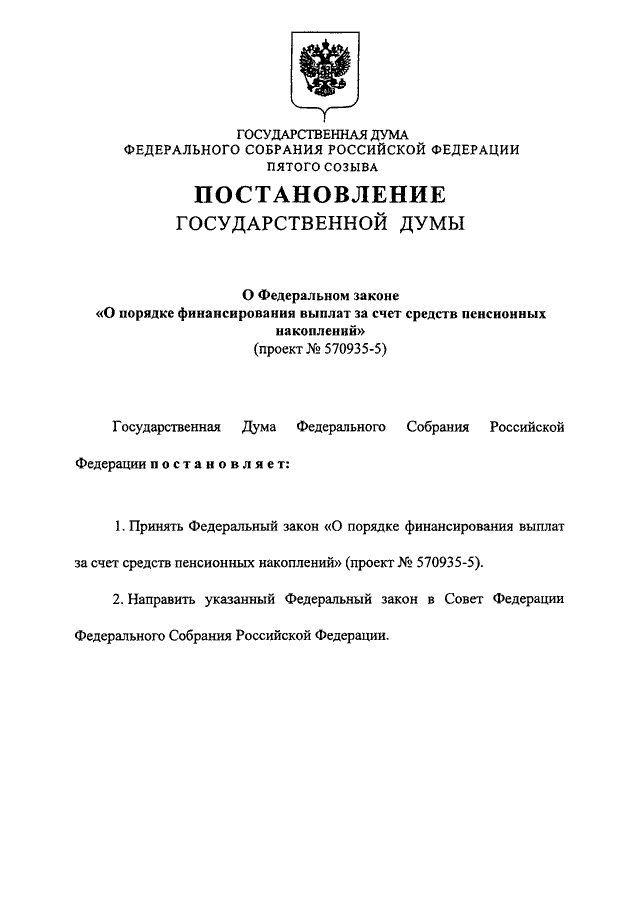 ГОСУДАРСТВЕННАЯ ДУМА
ФЕДЕРАЛЬНОГО СОБРАНИЯ РОССИЙСКОЙ ФЕДЕРАЦИИ
ПЯТОГО СОЗЫВА

ПОСТАНОВЛЕНИЕ
ГОСУДАРСТВЕННОЙ ДУМЫ

О Федеральном законе
«О порядке финансирования выплат за счет средств пенсионных накоплений»
(проект № 570935-5)

Государственная Дума Федерального Собрания Российской Федерации постановляет:

1. Принять Федеральный закон «О порядке финансирования выплат за счет средств пенсионных накоплений» (проект № 570935-5).

2. Направить указанный Федеральный закон в Совет Федерации Федерального Собрания Российской Федерации.